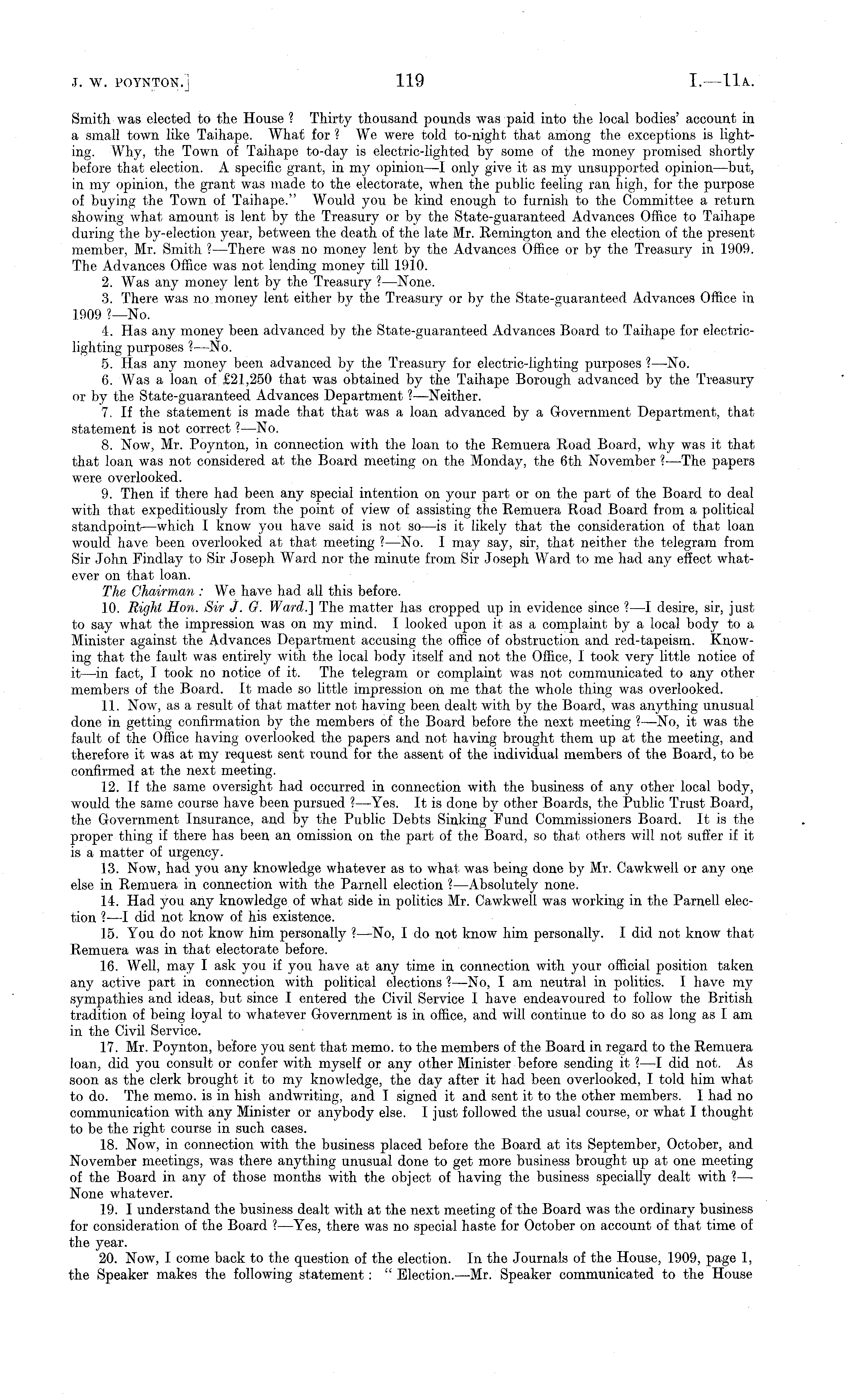 J. W. POYNTON.]

119

I.—11A.

Smith was elected to the House? Thirty thousand pounds was paid into the local bodies' account in a small town like Taihape. What for? We were told to-night that among the exceptions is lighting. Why, the Town of Taihape to-day is electric-lighted by some of the money promised shortly before that election. A specific grant, in my opinion—I only give it as my unsupported opinion—but, in my opinion, the grant was made to the electorate, when the public feeling ran high, for the purpose of buying the Town of Taihape." Would you be kind enough to furnish to the Committee a return showing what amount is lent by the Treasury or by the State-guaranteed Advances Office to Taihape during the by-election year, between the death of the late Mr. Remington and the election of the present member, Mr. Smith?—There was no money lent by the Advances Office or by the Treasury in 1909. The Advances Office was not lending money till 1910.

2. Was any money lent by the Treasury?—None.

3. There was no money lent either by the Treasury or by the State-guaranteed Advances Office in 1909?—No.

4. Has any money been advanced by the State-guaranteed Advances Board to Taihape for electric-lighting purposes?—No.

5. Has any money been advanced by the Treasury for electric-lighting purposes?—No.

6. Was a loan of £21,250 that was obtained by the Taihape Borough advanced by the Treasury or by the State-guaranteed Advances Department?—Neither.

7. If the statement is made that that was a loan advanced by a Government Department, that statement is not correct?—No.

8. Now, Mr. Poynton, in connection with the loan to the Remuera Road Board, why was it that that loan was not considered at the Board meeting on the Monday, the 6th November?—The papers were overlooked.

9. Then if there had been any special intention on your part or on the part of the Board to deal with that expeditiously from the point of view of assisting the Remuera Road Board from a political standpoint—which I know you have said is not so—is it likely that the consideration of that loan would have been overlooked at that meeting?—No. I may say, sir, that neither the telegram from Sir John Findlay to Sir Joseph Ward nor the minute from Sir Joseph Ward to me had any effect whatever on that loan.

The Chairman: We have had all this before.

10. Right Hon. Sir J. G. Ward.] The matter has cropped up in evidence since?—I desire, sir, just to say what the impression was on my mind. I looked upon it as a complaint by a local body to a Minister against the Advances Department accusing the office of obstruction and red-tapeism. Knowing that the fault was entirely with the local body itself and not the Office, I took very little notice of it—in fact, I took no notice of it. The telegram or complaint was not communicated to any other members of the Board. It made so little impression on me that the whole thing was overlooked.

11. Now, as a result of that matter not having been dealt with by the Board, was anything unusual done in getting confirmation by the members of the Board before the next meeting?—No, it was the fault of the Office having overlooked the papers and not having brought them up at the meeting, and therefore it was at my request sent round for the assent of the individual members of the Board, to be confirmed at the next meeting.

12. If the same oversight had occurred in connection with the business of any other local body, would the same course have been pursued?—Yes. It is done by other Boards, the Public Trust Board, the Government Insurance, and by the Public Debts Sinking Fund Commissioners Board. It is the proper thing if there has been an omission on the part of the Board, so that others will not suffer if it is a matter of urgency.

13. Now, had you any knowledge whatever as to what was being done by Mr. Cawkwell or any one else in Remuera in connection with the Parnell election?—Absolutely none.

14. Had you any knowledge of what side in politics Mr. Cawkwell was working in the Parnell election?—I did not know of his existence.

15. You do not know him personally?—No, I do not know him personally. I did not know that Remuera was in that electorate before.

16. Well, may I ask you if you have at any time in connection with your official position taken any active part in connection with political elections?—No, I am neutral in politics. I have my sympathies and ideas, but since I entered the Civil Service I have endeavoured to follow the British tradition of being loyal to whatever Government is in office, and will continue to do so as long as I am in the Civil Service.

17. Mr. Poynton, before you sent that memo. to the members of the Board in regard to the Remuera loan, did you consult or confer with myself or any other Minister before sending it?—I did not. As soon as the clerk brought it to my knowledge, the day after it had been overlooked, I told him what to do. The memo. is in hish andwriting, and I signed it and sent it to the other members. I had no communication with any Minister or anybody else. I just followed the usual course, or what I thought to be the right course in such cases.

18. Now, in connection with the business placed before the Board at its September, October, and November meetings, was there anything unusual done to get more business brought up at one meeting of the Board in any of those months with the object of having the business specially dealt with?—None whatever.

19. I understand the business dealt with at the next meeting of the Board was the ordinary business for consideration of the Board?—Yes, there was no special haste for October on account of that time of the year.

20. Now, I come back to the question of the election. In the Journals of the House, 1909, page 1, the Speaker makes the following statement: "Election.—Mr. Speaker communicated to the House